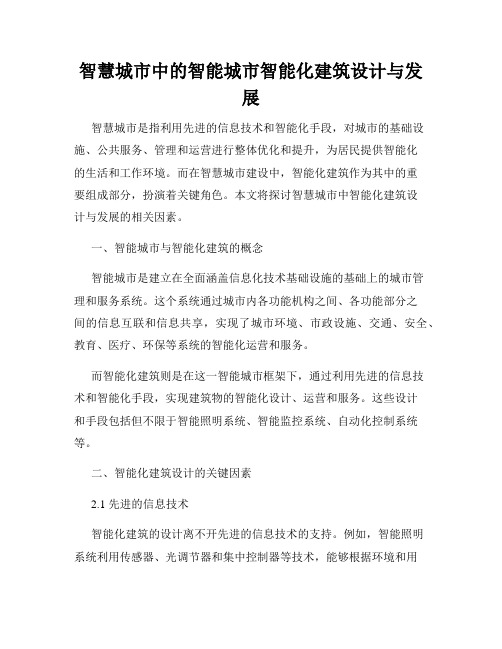 智慧城市中的智能城市智能化建筑设计与发展

智慧城市是指利用先进的信息技术和智能化手段，对城市的基础设施、公共服务、管理和运营进行整体优化和提升，为居民提供智能化的生活和工作环境。而在智慧城市建设中，智能化建筑作为其中的重要组成部分，扮演着关键角色。本文将探讨智慧城市中智能化建筑设计与发展的相关因素。

一、智能城市与智能化建筑的概念

智能城市是建立在全面涵盖信息化技术基础设施的基础上的城市管理和服务系统。这个系统通过城市内各功能机构之间、各功能部分之间的信息互联和信息共享，实现了城市环境、市政设施、交通、安全、教育、医疗、环保等系统的智能化运营和服务。

而智能化建筑则是在这一智能城市框架下，通过利用先进的信息技术和智能化手段，实现建筑物的智能化设计、运营和服务。这些设计和手段包括但不限于智能照明系统、智能监控系统、自动化控制系统等。

二、智能化建筑设计的关键因素

2.1 先进的信息技术

智能化建筑的设计离不开先进的信息技术的支持。例如，智能照明系统利用传感器、光调节器和集中控制器等技术，能够根据环境和用